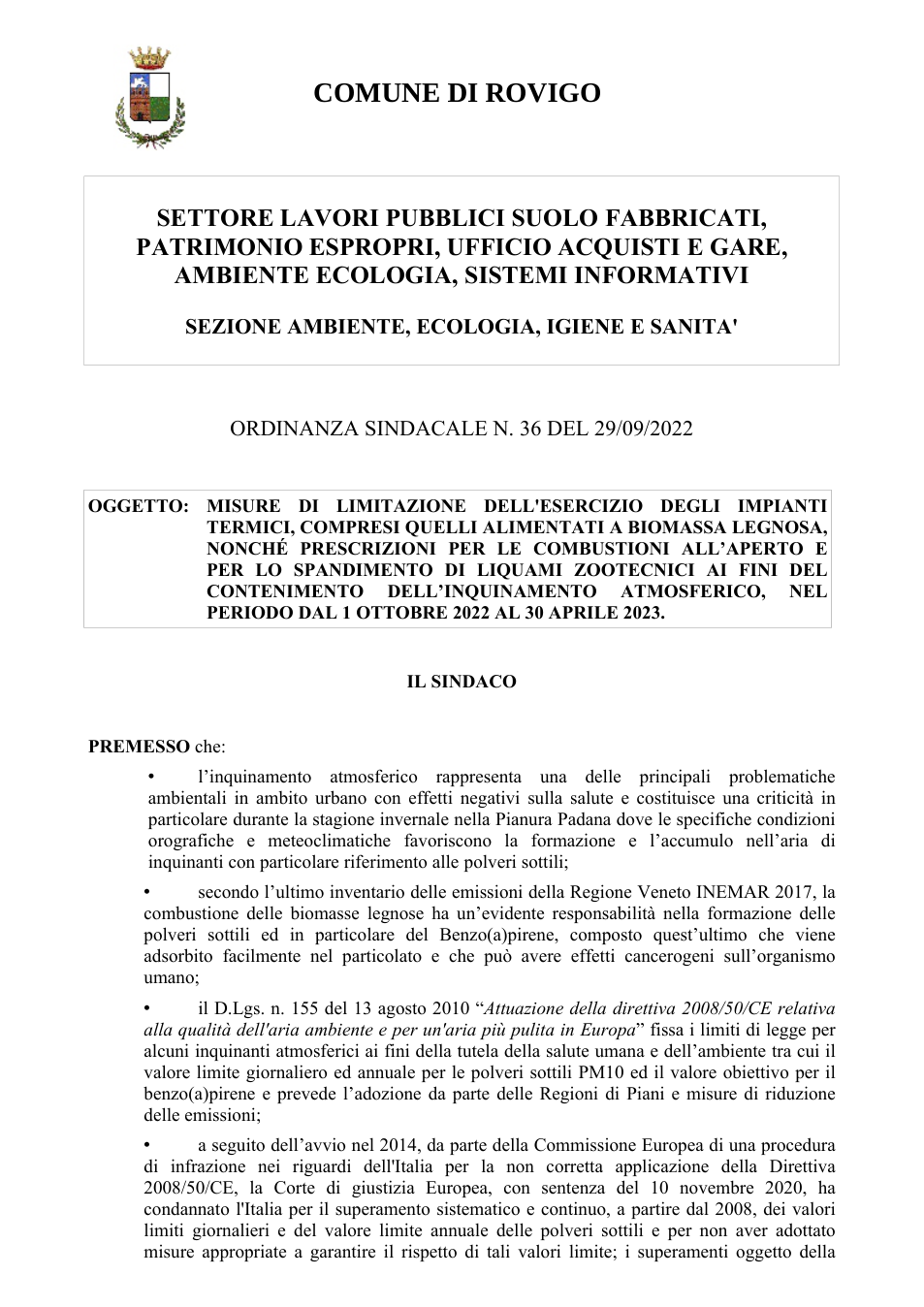 COMUNE DI ROVIGO

SETTORE LAVORI PUBBLICI SUOLO FABBRICATI, PATRIMONIO ESPROPRI, UFFICIO ACQUISTI E GARE, AMBIENTE ECOLOGIA, SISTEMI INFORMATIVI

SEZIONE AMBIENTE, ECOLOGIA, IGIENE E SANITA'

ORDINANZA SINDACALE N. 36 DEL 29/09/2022

OGGETTO: MISURE DI LIMITAZIONE DELL'ESERCIZIO DEGLI IMPIANTI TERMICI, COMPRESI QUELLI ALIMENTATI A BIOMASSA LEGNOSA, NONCHÉ PRESCRIZIONI PER LE COMBUSTIONI ALL'APERTO E PER LO SPANDIMENTO DI LIQUAMI ZOOTECNICI AI FINI DEL CONTENIMENTO DELL'INQUINAMENTO ATMOSFERICO, NEL PERIODO DAL 1 OTTOBRE 2022 AL 30 APRILE 2023.

IL SINDACO

PREMESSO che:

• l'inquinamento atmosferico rappresenta una delle principali problematiche ambientali in ambito urbano con effetti negativi sulla salute e costituisce una criticità in particolare durante la stagione invernale nella Pianura Padana dove le specifiche condizioni orografiche e meteoclimatiche favoriscono la formazione e l'accumulo nell'aria di inquinanti con particolare riferimento alle polveri sottili;

• secondo l'ultimo inventario delle emissioni della Regione Veneto INEMAR 2017, la combustione delle biomasse legnose ha un'evidente responsabilità nella formazione delle polveri sottili ed in particolare del Benzo(a)pirene, composto quest'ultimo che viene adsorbito facilmente nel particolato e che può avere effetti cancerogeni sull'organismo umano;

• il D.Lgs. n. 155 del 13 agosto 2010 "Attuazione della direttiva 2008/50/CE relativa alla qualità dell'aria ambiente e per un'aria più pulita in Europa" fissa i limiti di legge per alcuni inquinanti atmosferici ai fini della tutela della salute umana e dell'ambiente tra cui il valore limite giornaliero ed annuale per le polveri sottili PM10 ed il valore obiettivo per il benzo(a)pirene e prevede l'adozione da parte delle Regioni di Piani e misure di riduzione delle emissioni;

• a seguito dell'avvio nel 2014, da parte della Commissione Europea di una procedura di infrazione nei riguardi dell'Italia per la non corretta applicazione della Direttiva 2008/50/CE, la Corte di giustizia Europea, con sentenza del 10 novembre 2020, ha condannato l'Italia per il superamento sistematico e continuo, a partire dal 2008, dei valori limiti giornalieri e del valore limite annuale delle polveri sottili e per non aver adottato misure appropriate a garantire il rispetto di tali valori limite; i superamenti oggetto della